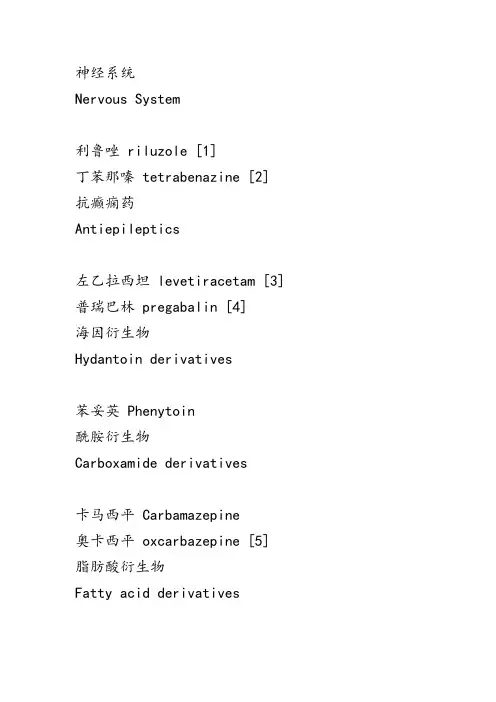 神经系统
Nervous System

利鲁唑 riluzole [1]
丁苯那嗪 tetrabenazine [2]
抗癫痫药
Antiepileptics

左乙拉西坦 levetiracetam [3]
普瑞巴林 pregabalin [4]
海因衍生物
Hydantoin derivatives

苯妥英 Phenytoin
酰胺衍生物
Carboxamide derivatives

卡马西平 Carbamazepine
奥卡西平 oxcarbazepine [5]
脂肪酸衍生物
Fatty acid derivatives